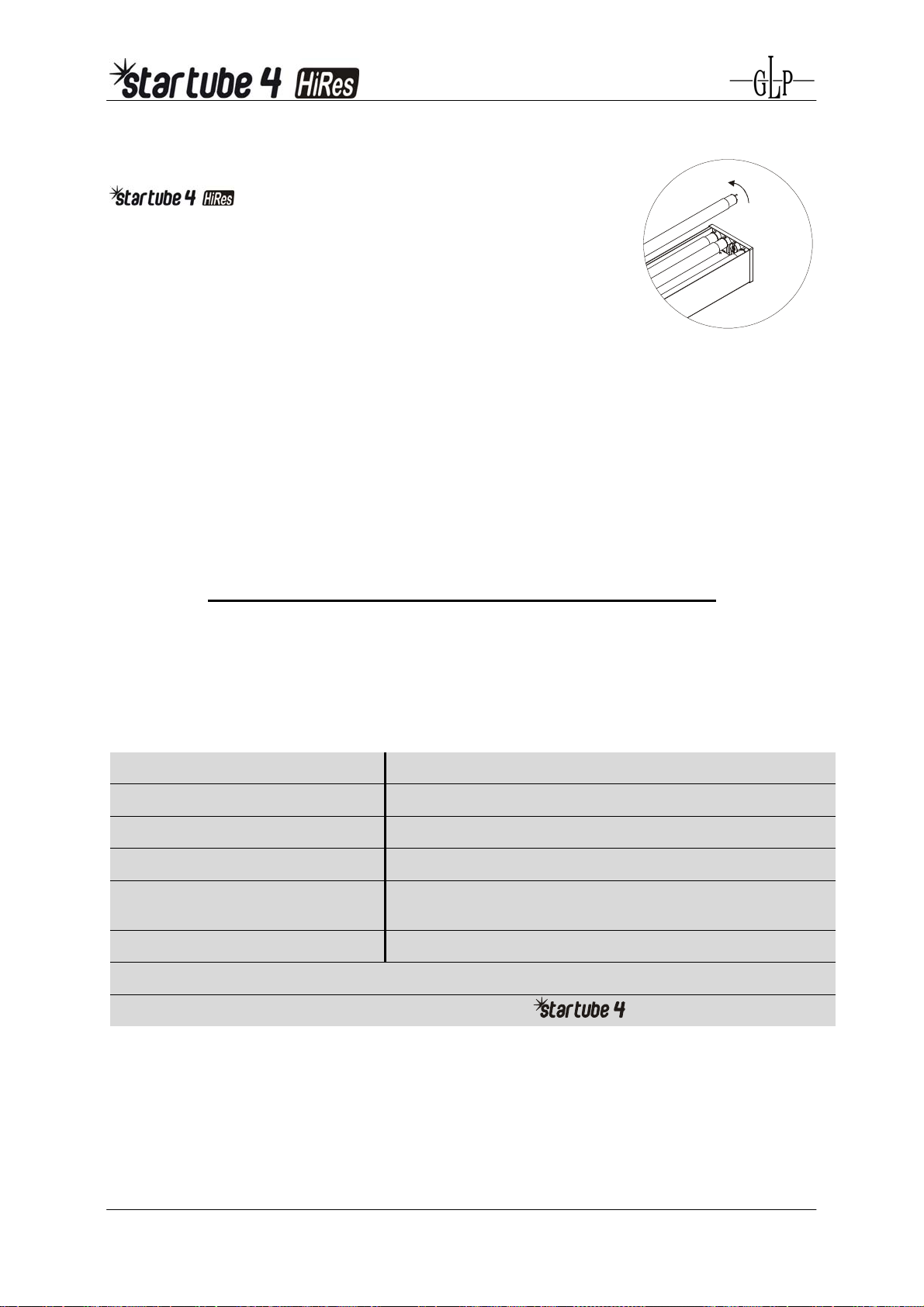 startube 4 HiRes

GLP

startube 4 HiRes

startube 4